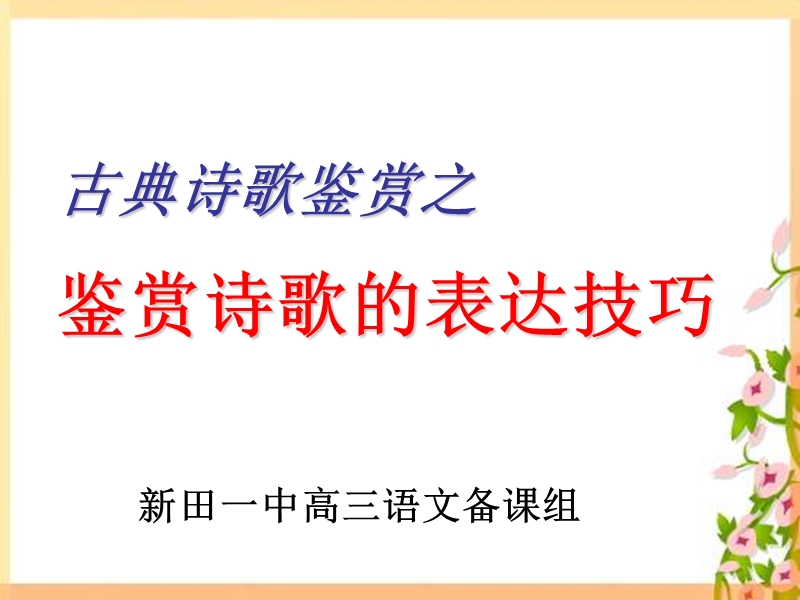 古典诗歌鉴赏之

鉴赏诗歌的表达技巧

新田一中高三语文备课组